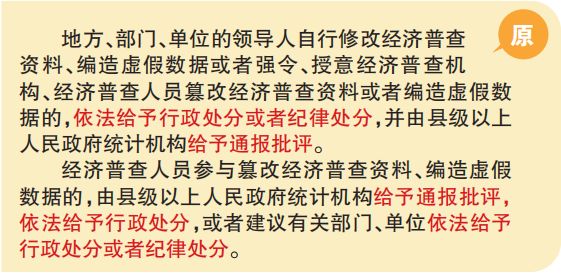 原

地方、部门、单位的领导人自行修改经济普查资料、编造虚假数据或者强令、授意经济普查机构、经济普查人员篡改经济普查资料或者编造虚假数据的，依法给予行政处分或者纪律处分，并由县级以上人民政府统计机构给予通报批评。

经济普查人员参与篡改经济普查资料、编造虚假数据的，由县级以上人民政府统计机构给予通报批评，依法给予行政处分，或者建议有关部门、单位依法给予行政处分或者纪律处分。